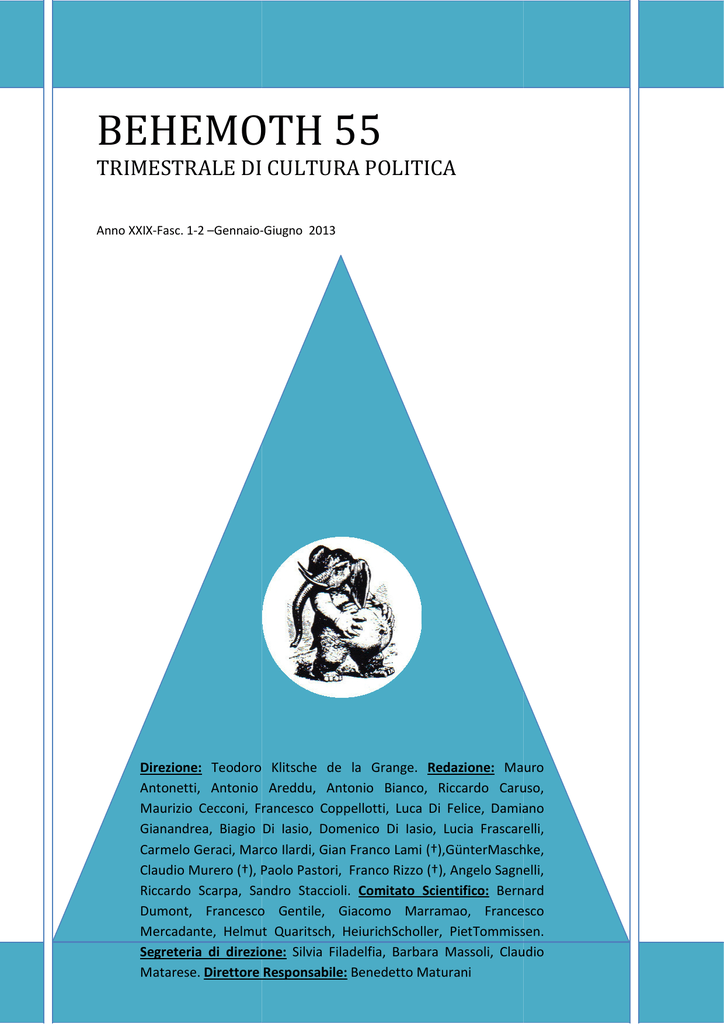 BEHEMOTH 55
TRIMESTRALE DI CULTURA POLITICA

Anno XXIX-Fasc. 1-2 –Gennaio-Giugno 2013

Direzione: Teodoro Klitsche de la Grange. Redazione: Mauro Antonetti, Antonio Areddu, Antonio Bianco, Riccardo Caruso, Maurizio Cecconi, Francesco Coppellotti, Luca Di Felice, Damiano Gianandrea, Biagio Di Iasio, Domenico Di Iasio, Lucia Frascarelli, Carmelo Geraci, Marco Ilardi, Gian Franco Lami (†),GünterMaschke, Claudio Murero (†), Paolo Pastori, Franco Rizzo (†), Angelo Sagnelli, Riccardo Scarpa, Sandro Staccioli. Comitato Scientifico: Bernard Dumont, Francesco Gentile, Giacomo Marramao, Francesco Mercadante, Helmut Quaritsch, HeiurichScholler, PietTommissen. Segreteria di direzione: Silvia Filadelfia, Barbara Massoli, Claudio Matarese. Direttore Responsabile: Benedetto Maturani